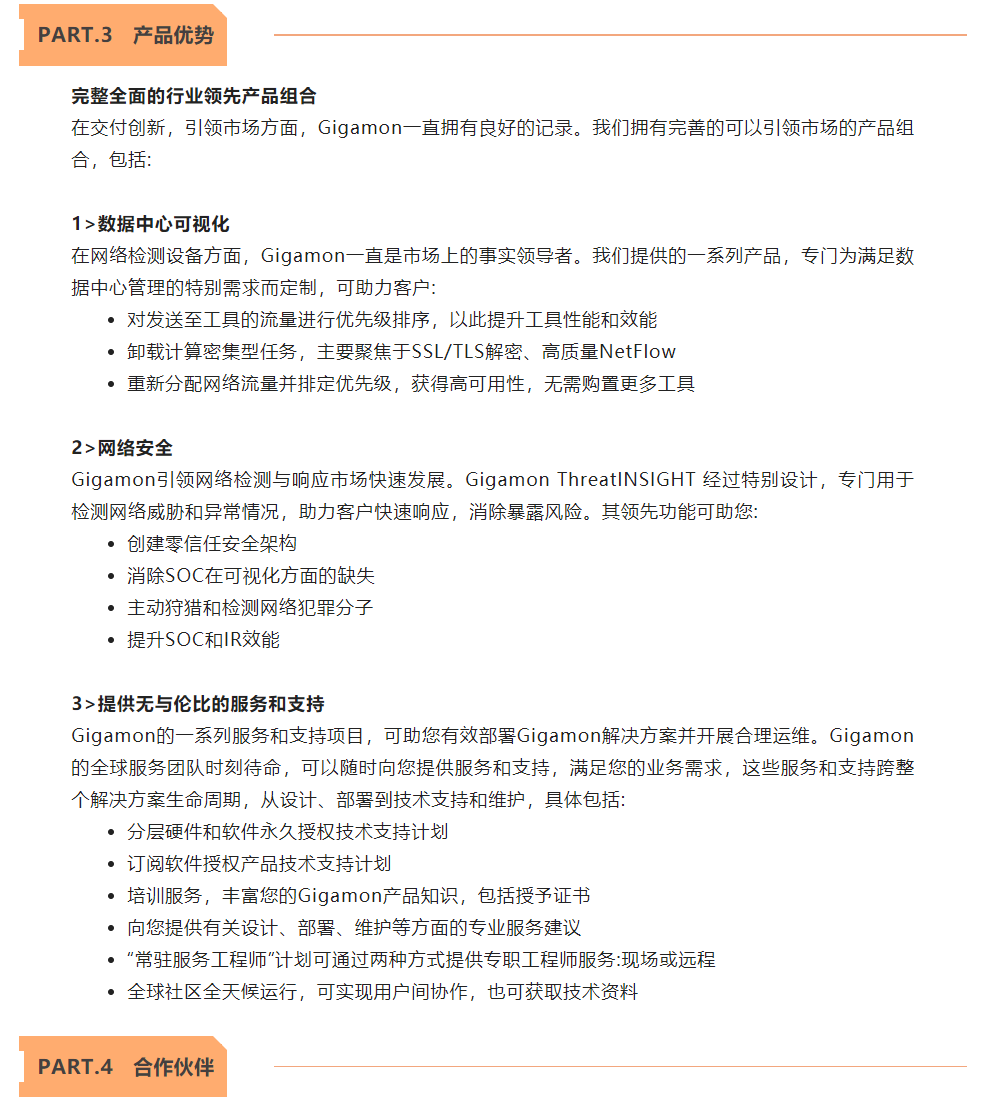 PART.3 产品优势

完整全面的行业领先产品组合
在交付创新，引领市场方面，Gigamon一直拥有良好的记录。我们拥有完善的可以引领市场的产品组合，包括:

1>数据中心可视化
在网络检测设备方面，Gigamon一直是市场上的事实领导者。我们提供的一系列产品，专门为满足数据中心管理的特别需求而定制，可助力客户:
• 对发送至工具的流量进行优先级排序，以此提升工具性能和效能
• 卸载计算密集型任务，主要聚焦于SSL/TLS解密、高质量NetFlow
• 重新分配网络流量并排定优先级，获得高可用性，无需购置更多工具

2>网络安全
Gigamon引领网络检测与响应市场快速发展。Gigamon ThreatINSIGHT 经过特别设计，专门用于检测网络威胁和异常情况，助力客户快速响应，消除暴露风险。其领先功能可助您:
• 创建零信任安全架构
• 消除SOC在可视化方面的缺失
• 主动狩猎和检测网络犯罪分子
• 提升SOC和IR效能

3>提供无与伦比的服务和支持
Gigamon的一系列服务和支持项目，可助您有效部署Gigamon解决方案并开展合理运维。Gigamon的全球服务团队时刻待命，可以随时向您提供服务和支持，满足您的业务需求，这些服务和支持跨整个解决方案生命周期，从设计、部署到技术支持和维护，具体包括:
• 分层硬件和软件永久授权技术支持计划
• 订阅软件授权产品技术支持计划
• 培训服务，丰富您的Gigamon产品知识，包括授予证书
• 向您提供有关设计、部署、维护等方面的专业服务建议
• “常驻服务工程师”计划可通过两种方式提供专职工程师服务:现场或远程
• 全球社区全天候运行，可实现用户间协作，也可获取技术资料

PART.4 合作伙伴